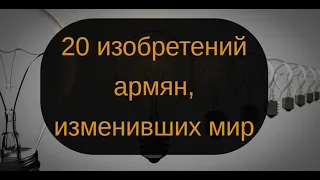 20 изобретений армян, изменивших мир